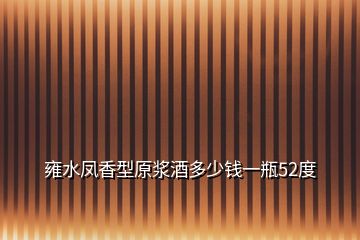 雍水凤香型原浆酒多少钱一瓶52度